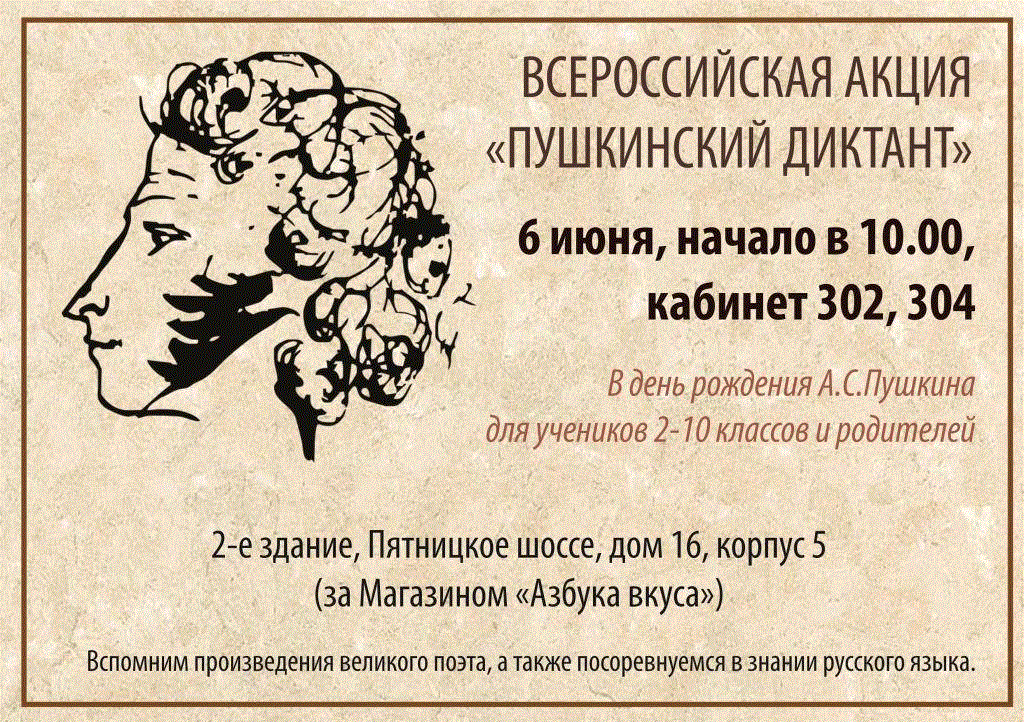 ВСЕРОССИЙСКАЯ АКЦИЯ «ПУШКИНСКИЙ ДИКТАНТ»

6 июня, начало в 10.00, кабинет 302, 304

В день рождения А.С.Пушкина для учеников 2-10 классов и родителей

2-е здание, Пятницкое шоссе, дом 16, корпус 5 (за Магазином «Азбука вкуса»)

Вспомним произведения великого поэта, а также посоревнуемся в знании русского языка.